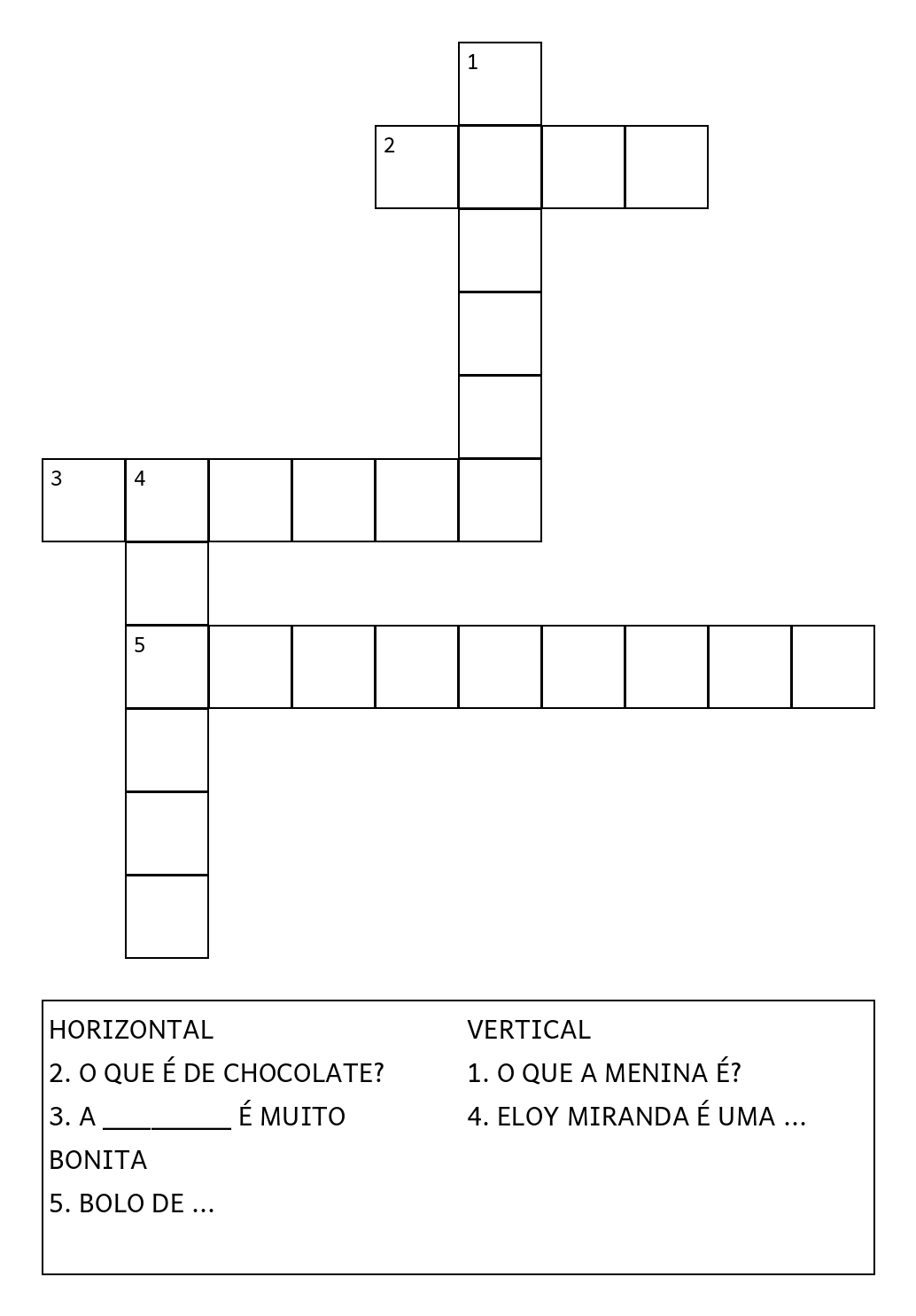 1
2
3 4
5

HORIZONTAL
2. O QUE É DE CHOCOLATE?
3. A __________ É MUITO BONITA
5. BOLO DE ...

VERTICAL
1. O QUE A MENINA É?
4. ELOY MIRANDA É UMA ...